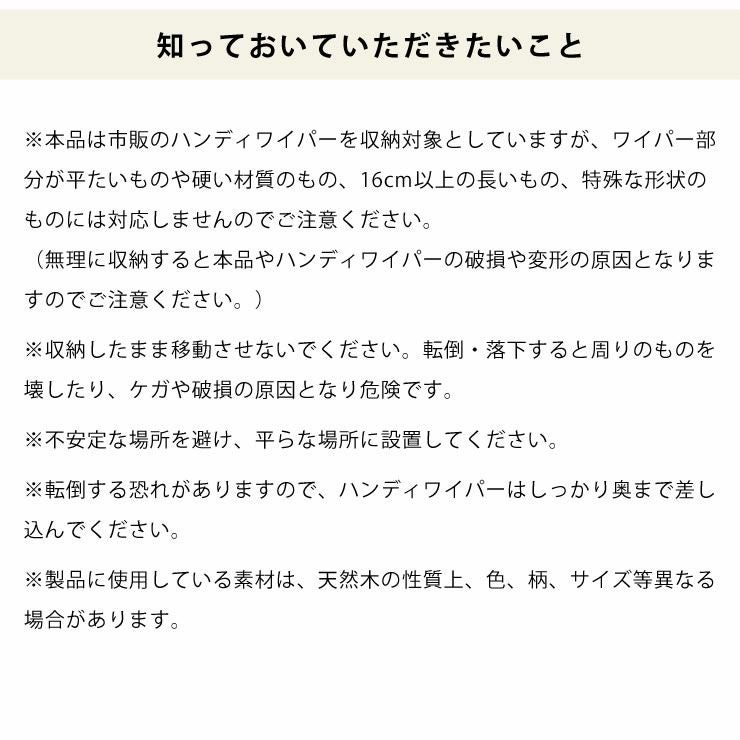 知っておいていただきたいこと

※本品は市販のハンディワイパーを収納対象としていますが、ワイパー部分が平たいものや硬い材質のもの、16cm以上の長いもの、特殊な形状のものには対応しませんのでご注意ください。
（無理に収納すると本品やハンディワイパーの破損や変形の原因となりますのでご注意ください。）

※収納したまま移動させないでください。転倒・落下すると周りのものを壊したり、ケガや破損の原因となり危険です。

※不安定な場所を避け、平らな場所に設置してください。

※転倒する恐れがありますので、ハンディワイパーはしっかり奥まで差し込んでください。

※製品に使用している素材は、天然木の性質上、色、柄、サイズ等異なる場合があります。